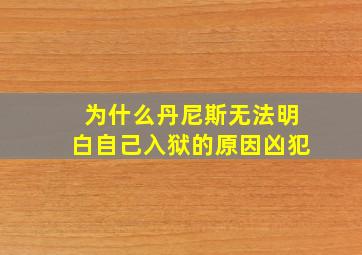 为什么丹尼斯无法明白自己入狱的原因凶犯